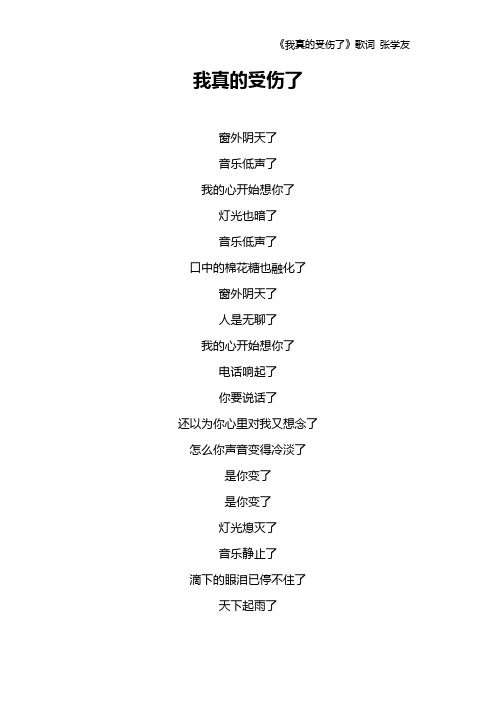 《我真的受伤了》歌词 张学友

我真的受伤了

窗外阴天了

音乐低声了

我的心开始想你了

灯光也暗了

音乐低声了

口中的棉花糖也融化了

窗外阴天了

人是无聊了

我的心开始想你了

电话响起了

你要说话了

还以为你心里对我又想念了

怎么你声音变得冷淡了

是你变了

是你变了

灯光熄灭了

音乐静止了

滴下的眼泪已停不住了

天下起雨了